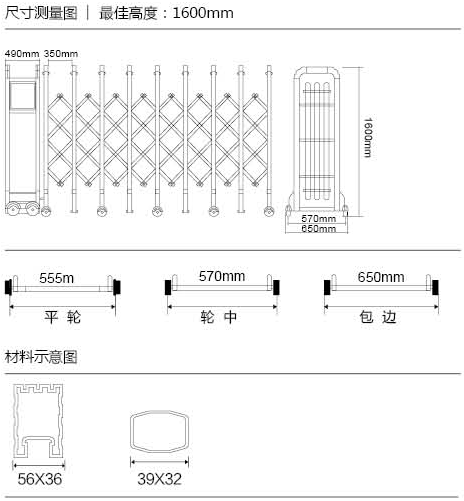 尺寸测量图 | 最佳高度：1600mm

490mm 350mm

1600mm

570mm
650mm

555m
平 轮

570mm
轮 中

650mm
包 边

材料示意图

56X36

39X32